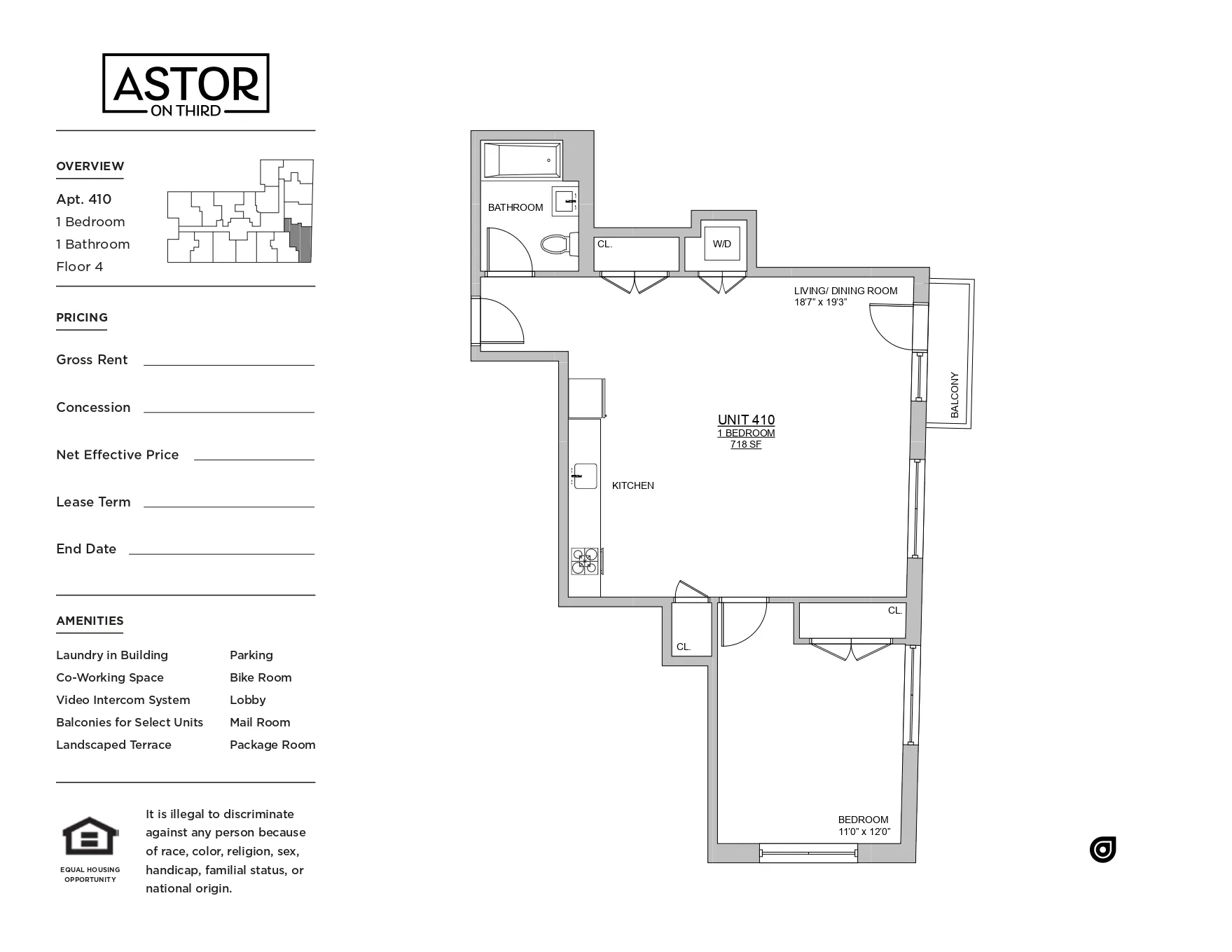 ASTOR
ON THIRD

OVERVIEW

Apt. 410
1 Bedroom
1 Bathroom
Floor 4

PRICING

Gross Rent

Concession

Net Effective Price

Lease Term

End Date

AMENITIES

Laundry in Building
Co-Working Space
Video Intercom System
Balconies for Select Units
Landscaped Terrace

Parking
Bike Room
Lobby
Mail Room
Package Room

EQUAL HOUSING OPPORTUNITY

It is illegal to discriminate against any person because of race, color, religion, sex, handicap, familial status, or national origin.

BATHROOM

CL.

W/D

LIVING/ DINING ROOM
18'7" x 19'3"

BALCONY

UNIT 410
1 BEDROOM
718 SF

KITCHEN

CL.

CL.

BEDROOM
11'0" x 12'0"